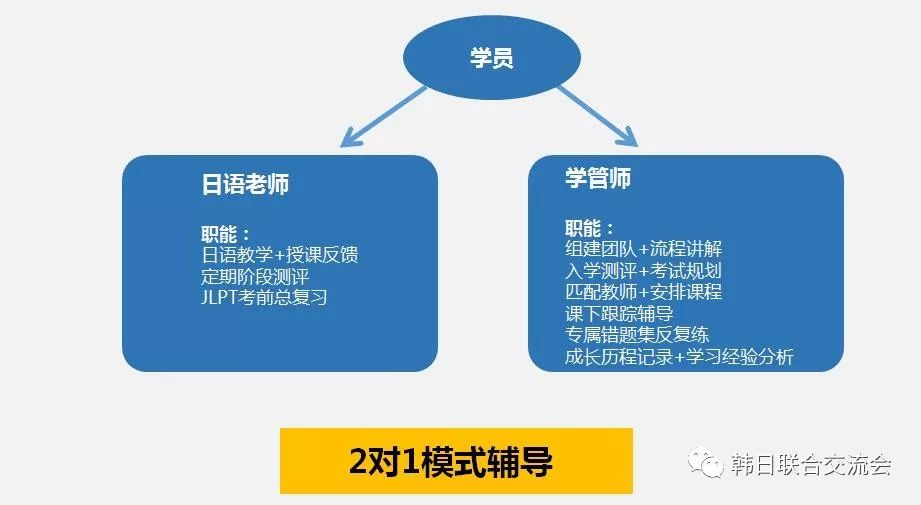 学员

日语老师

职能：
日语教学+授课反馈
定期阶段测评
JLPT考前总复习

学管师

职能：
组建团队+流程讲解
入学测评+考试规划
匹配教师+安排课程
课下跟踪辅导
专属错题集反复练
成长历程记录+学习经验分析

2对1模式辅导

韩日联合交流会